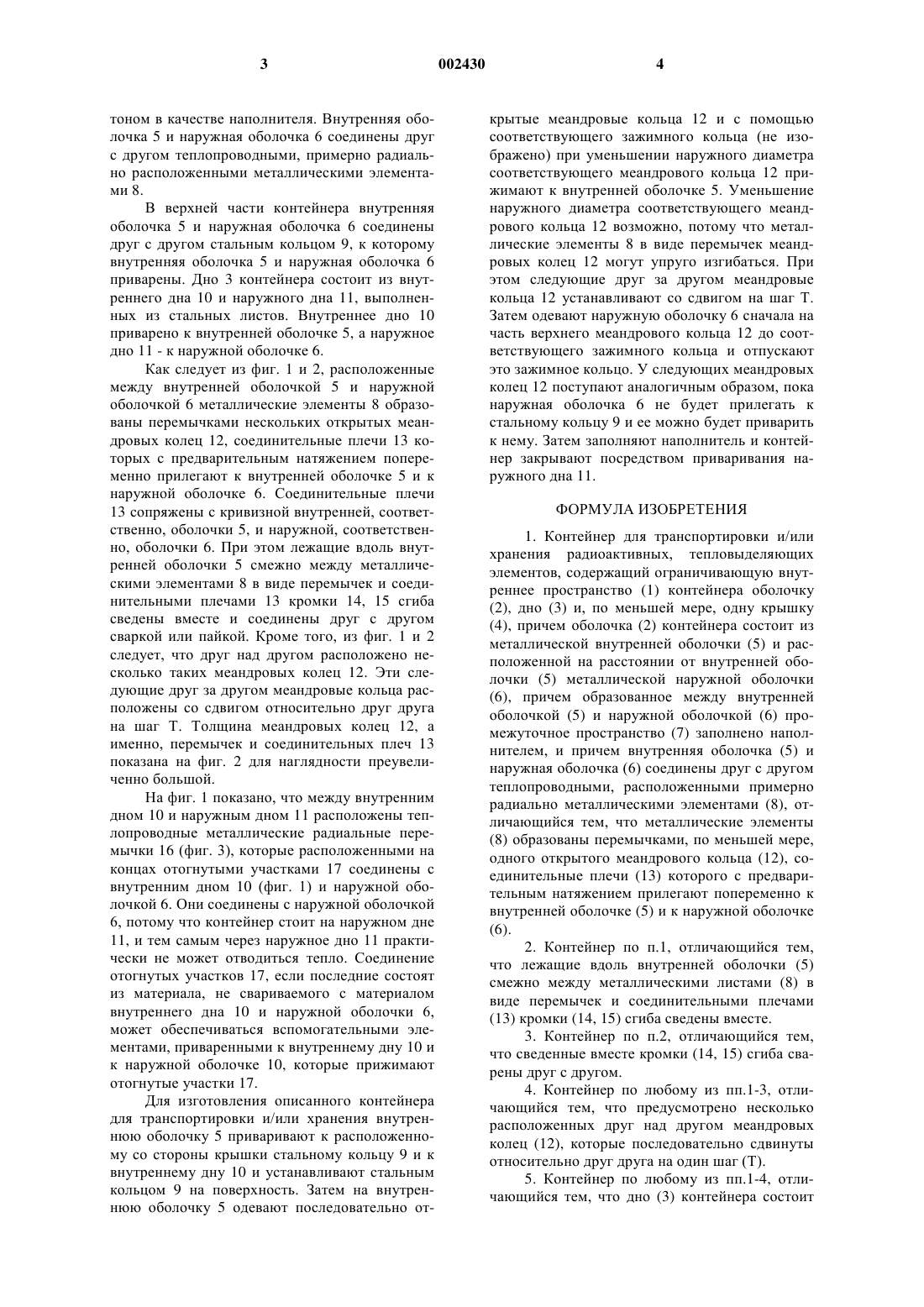 3 002430 4

тоном в качестве наполнителя. Внутренняя оболочка 5 и наружная оболочка 6 соединены друг с другом теплопроводными, примерно радиально расположенными металлическими элементами 8.

В верхней части контейнера внутренняя оболочка 5 и наружная оболочка 6 соединены друг с другом стальным кольцом 9, к которому внутренняя оболочка 5 и наружная оболочка 6 приварены. Дно 3 контейнера состоит из внутреннего дна 10 и наружного дна 11, выполненных из стальных листов. Внутреннее дно 10 приварено к внутренней оболочке 5, а наружное дно 11 - к наружной оболочке 6.

Как следует из фиг. 1 и 2, расположенные между внутренней оболочкой 5 и наружной оболочкой 6 металлические элементы 8 образованы перемычками нескольких открытых меандровых колец 12, соединительные плечи 13 которых с предварительным натяжением попеременно прилегают к внутренней оболочке 5 и к наружной оболочке 6. Соединительные плечи 13 сопряжены с кривизной внутренней, соответственно, оболочки 5, и наружной, соответственно, оболочки 6. При этом лежащие вдоль внутренней оболочки 5 смежно между металлическими элементами 8 в виде перемычек и соединительными плечами 13 кромки 14, 15 сгиба сведены вместе и соединены друг с другом сваркой или пайкой. Кроме того, из фиг. 1 и 2 следует, что друг над другом расположено несколько таких меандровых колец 12. Эти следующие друг за другом меандровые кольца расположены со сдвигом относительно друг друга на шаг Т. Толщина меандровых колец 12, а именно, перемычек и соединительных плеч 13 показана на фиг. 2 для наглядности преувеличенно большой.

На фиг. 1 показано, что между внутренним дном 10 и наружным дном 11 расположены теплопроводные металлические радиальные перемычки 16 (фиг. 3), которые расположенными на концах отогнутыми участками 17 соединены с внутренним дном 10 (фиг. 1) и наружной оболочкой 6. Они соединены с наружной оболочкой 6, потому что контейнер стоит на наружном дне 11, и тем самым через наружное дно 11 практически не может отводиться тепло. Соединение отогнутых участков 17, если последние состоят из материала, не свариваемого с материалом внутреннего дна 10 и наружной оболочки 6, может обеспечиваться вспомогательными элементами, приваренными к внутреннему дну 10 и к наружной оболочке 10, которые прижимают отогнутые участки 17.

Для изготовления описанного контейнера для транспортировки и/или хранения внутреннюю оболочку 5 приваривают к расположенному со стороны крышки стальному кольцу 9 и к внутреннему дну 10 и устанавливают стальным кольцом 9 на поверхность. Затем на внутреннюю оболочку 5 одевают последовательно открытые меандровые кольца 12 и с помощью соответствующего зажимного кольца (не изображено) при уменьшении наружного диаметра соответствующего меандрового кольца 12 прижимают к внутренней оболочке 5. Уменьшение наружного диаметра соответствующего меандрового кольца 12 возможно, потому что металлические элементы 8 в виде перемычек меандровых колец 12 могут упруго изгибаться. При этом следующие друг за другом меандровые кольца 12 устанавливают со сдвигом на шаг Т. Затем одевают наружную оболочку 6 сначала на часть верхнего меандрового кольца 12 до соответствующего зажимного кольца и отпускают это зажимное кольцо. У следующих меандровых колец 12 поступают аналогичным образом, пока наружная оболочка 6 не будет прилегать к стальному кольцу 9 и ее можно будет приварить к нему. Затем заполняют наполнитель и контейнер закрывают посредством приваривания наружного дна 11.

ФОРМУЛА ИЗОБРЕТЕНИЯ

1. Контейнер для транспортировки и/или хранения радиоактивных, тепловыделяющих элементов, содержащий ограничивающую внутреннее пространство (1) контейнера оболочку (2), дно (3) и, по меньшей мере, одну крышку (4), причем оболочка (2) контейнера состоит из металлической внутренней оболочки (5) и расположенной на расстоянии от внутренней оболочки (5) металлической наружной оболочки (6), причем образованное между внутренней оболочкой (5) и наружной оболочкой (6) промежуточное пространство (7) заполнено наполнителем, и причем внутренняя оболочка (5) и наружная оболочка (6) соединены друг с другом теплопроводными, расположенными примерно радиально металлическими элементами (8), отличающийся тем, что металлические элементы (8) образованы перемычками, по меньшей мере, одного открытого меандрового кольца (12), соединительные плечи (13) которого с предварительным натяжением прилегают попеременно к внутренней оболочке (5) и к наружной оболочке (6).

2. Контейнер по п.1, отличающийся тем, что лежащие вдоль внутренней оболочки (5) смежно между металлическими листами (8) в виде перемычек и соединительными плечами (13) кромки (14, 15) сгиба сведены вместе.

3. Контейнер по п.2, отличающийся тем, что сведенные вместе кромки (14, 15) сгиба сварены друг с другом.

4. Контейнер по любому из пп.1-3, отличающийся тем, что предусмотрено несколько расположенных друг над другом меандровых колец (12), которые последовательно сдвинуты относительно друг друга на один шаг (Т).

5. Контейнер по любому из пп.1-4, отличающийся тем, что дно (3) контейнера состоит